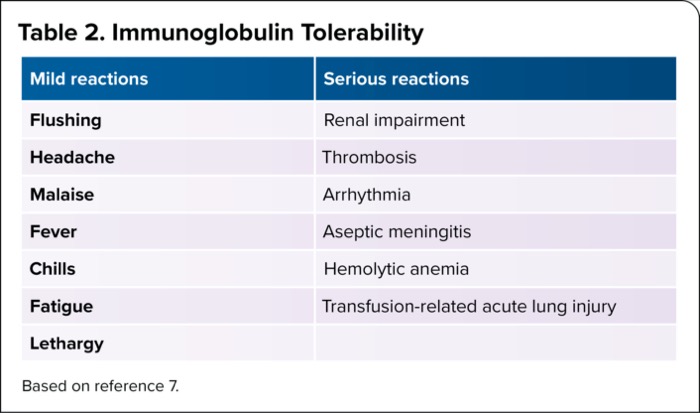 Table 2. Immunoglobulin Tolerability

| Mild reactions | Serious reactions |
|---|---|
| Flushing | Renal impairment |
| Headache | Thrombosis |
| Malaise | Arrhythmia |
| Fever | Aseptic meningitis |
| Chills | Hemolytic anemia |
| Fatigue | Transfusion-related acute lung injury |
| Lethargy | |

Based on reference 7.